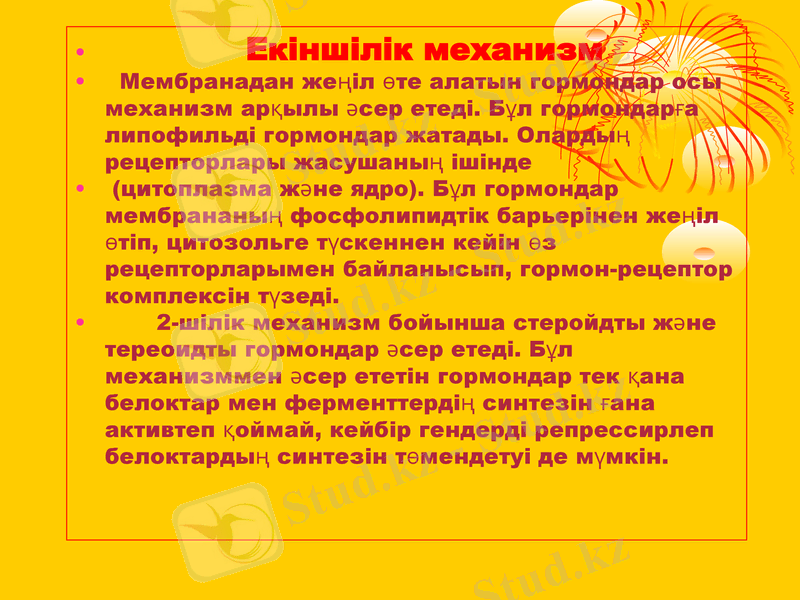 • Екіншілік механизм

• Мембранадан жеңіл өте алатын гормондар осы механизм арқылы әсер етеді. Бұл гормондарға липофильді гормондар жатады. Олардың рецепторлары жасушаның ішінде

• (цитоплазма және ядро). Бұл гормондар мембрананың фосфолипидтік барьерінен жеңіл өтіп, цитозольге түскеннен кейін өз рецепторларымен байланысып, гормон-рецептор комплексін түзеді.

• 2-шілік механизм бойынша стеройдты және тереоидты гормондар әсер етеді. Бұл механизммен әсер ететін гормондар тек қана белоктар мен ферменттердің синтезін ғана активтеп қоймай, кейбір гендерді репрессирлеп белоктардың синтезін төмендетуі де мүмкін.

Stud.kz